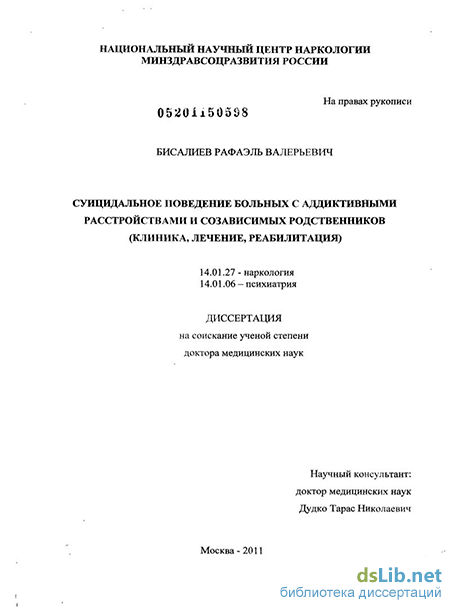 НАЦИОНАЛЬНЫЙ НАУЧНЫЙ ЦЕНТР НАРКОЛОГИИ
МИНЗДРАВСОЦРАЗВИТИЯ РОССИИ

На правах рукописи

05201150598

БИСАЛИЕВ РАФАЭЛЬ ВАЛЕРЬЕВИЧ

СУИЦИДАЛЬНОЕ ПОВЕДЕНИЕ БОЛЬНЫХ С АДДИКТИВНЫМИ РАССТРОЙСТВАМИ И СОЗАВИСИМЫХ РОДСТВЕННИКОВ (КЛИНИКА, ЛЕЧЕНИЕ, РЕАБИЛИТАЦИЯ)

14.01.27 - наркология
14.01.06 – психиатрия

ДИССЕРТАЦИЯ
на соискание ученой степени
доктора медицинских наук

Научный консультант:
доктор медицинских наук
Дудко Тарас Николаевич

Москва - 2011

dsLib.net
библиотека диссертаций